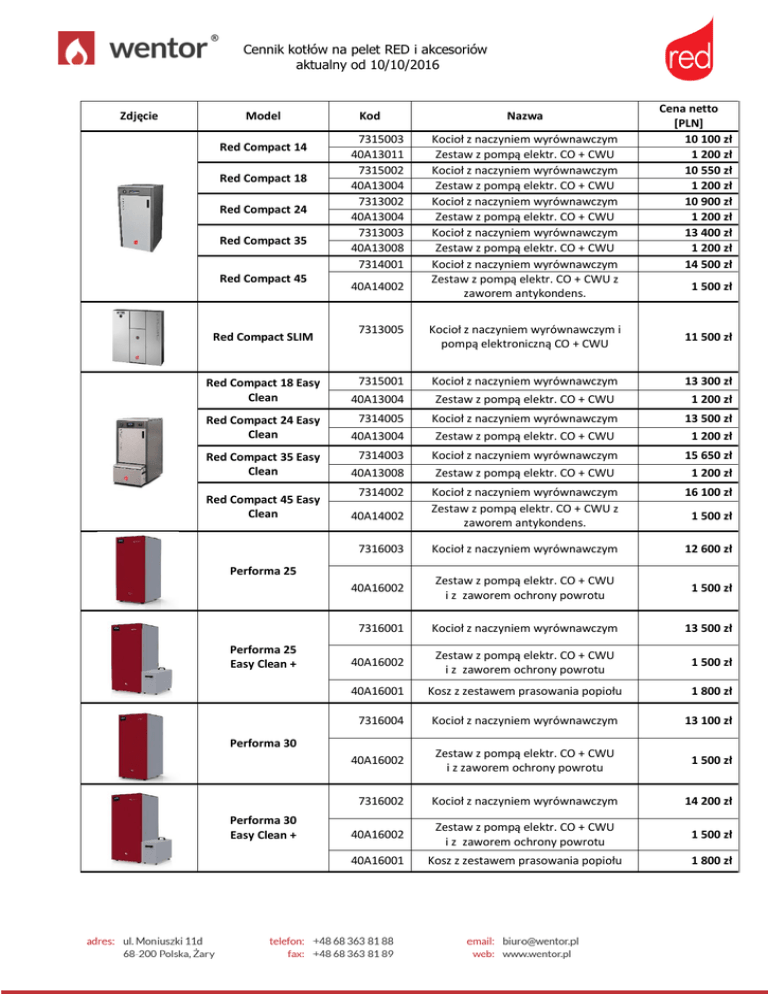 wentor®

Cennik kotłów na pelet RED i akcesoriów
aktualny od 10/10/2016

red

| Zdjęcie | Model | Kod | Nazwa | Cena netto [PLN] |
|---|---|---|---|---|
| | Red Compact 14 | 7315003 | Kocioł z naczyniem wyrównawczym | 10 100 zł |
| | | 40A13011 | Zestaw z pompą elektr. CO + CWU | 1 200 zł |
| | Red Compact 18 | 7315002 | Kocioł z naczyniem wyrównawczym | 10 550 zł |
| | | 40A13004 | Zestaw z pompą elektr. CO + CWU | 1 200 zł |
| | Red Compact 24 | 7313002 | Kocioł z naczyniem wyrównawczym | 10 900 zł |
| | | 40A13004 | Zestaw z pompą elektr. CO + CWU | 1 200 zł |
| | Red Compact 35 | 7313003 | Kocioł z naczyniem wyrównawczym | 13 400 zł |
| | | 40A13008 | Zestaw z pompą elektr. CO + CWU | 1 200 zł |
| | Red Compact 45 | 7314001 | Kocioł z naczyniem wyrównawczym | 14 500 zł |
| | | 40A14002 | Zestaw z pompą elektr. CO + CWU z zaworem antykondens. | 1 500 zł |
| | Red Compact SLIM | 7313005 | Kocioł z naczyniem wyrównawczym i pompą elektroniczną CO + CWU | 11 500 zł |
| | Red Compact 18 Easy Clean | 7315001 | Kocioł z naczyniem wyrównawczym | 13 300 zł |
| | | 40A13004 | Zestaw z pompą elektr. CO + CWU | 1 200 zł |
| | Red Compact 24 Easy Clean | 7314005 | Kocioł z naczyniem wyrównawczym | 13 500 zł |
| | | 40A13004 | Zestaw z pompą elektr. CO + CWU | 1 200 zł |
| | Red Compact 35 Easy Clean | 7314003 | Kocioł z naczyniem wyrównawczym | 15 650 zł |
| | | 40A13008 | Zestaw z pompą elektr. CO + CWU | 1 200 zł |
| | Red Compact 45 Easy Clean | 7314002 | Kocioł z naczyniem wyrównawczym | 16 100 zł |
| | | 40A14002 | Zestaw z pompą elektr. CO + CWU z zaworem antykondens. | 1 500 zł |
| | Performa 25 | 7316003 | Kocioł z naczyniem wyrównawczym | 12 600 zł |
| | | 40A16002 | Zestaw z pompą elektr. CO + CWU i z zaworem ochrony powrotu | 1 500 zł |
| | Performa 25 Easy Clean + | 7316001 | Kocioł z naczyniem wyrównawczym | 13 500 zł |
| | | 40A16002 | Zestaw z pompą elektr. CO + CWU i z zaworem ochrony powrotu | 1 500 zł |
| | | 40A16001 | Kosz z zestawem prasowania popiołu | 1 800 zł |
| | Performa 30 | 7316004 | Kocioł z naczyniem wyrównawczym | 13 100 zł |
| | | 40A16002 | Zestaw z pompą elektr. CO + CWU i z zaworem ochrony powrotu | 1 500 zł |
| | Performa 30 Easy Clean + | 7316002 | Kocioł z naczyniem wyrównawczym | 14 200 zł |
| | | 40A16002 | Zestaw z pompą elektr. CO + CWU i z zaworem ochrony powrotu | 1 500 zł |
| | | 40A16001 | Kosz z zestawem prasowania popiołu | 1 800 zł |

adres: ul. Moniuszki 11d
68-200 Polska, Żary

telefon: +48 68 363 81 88
fax: +48 68 363 81 89

email: biuro@wentor.pl
web: www.wentor.pl